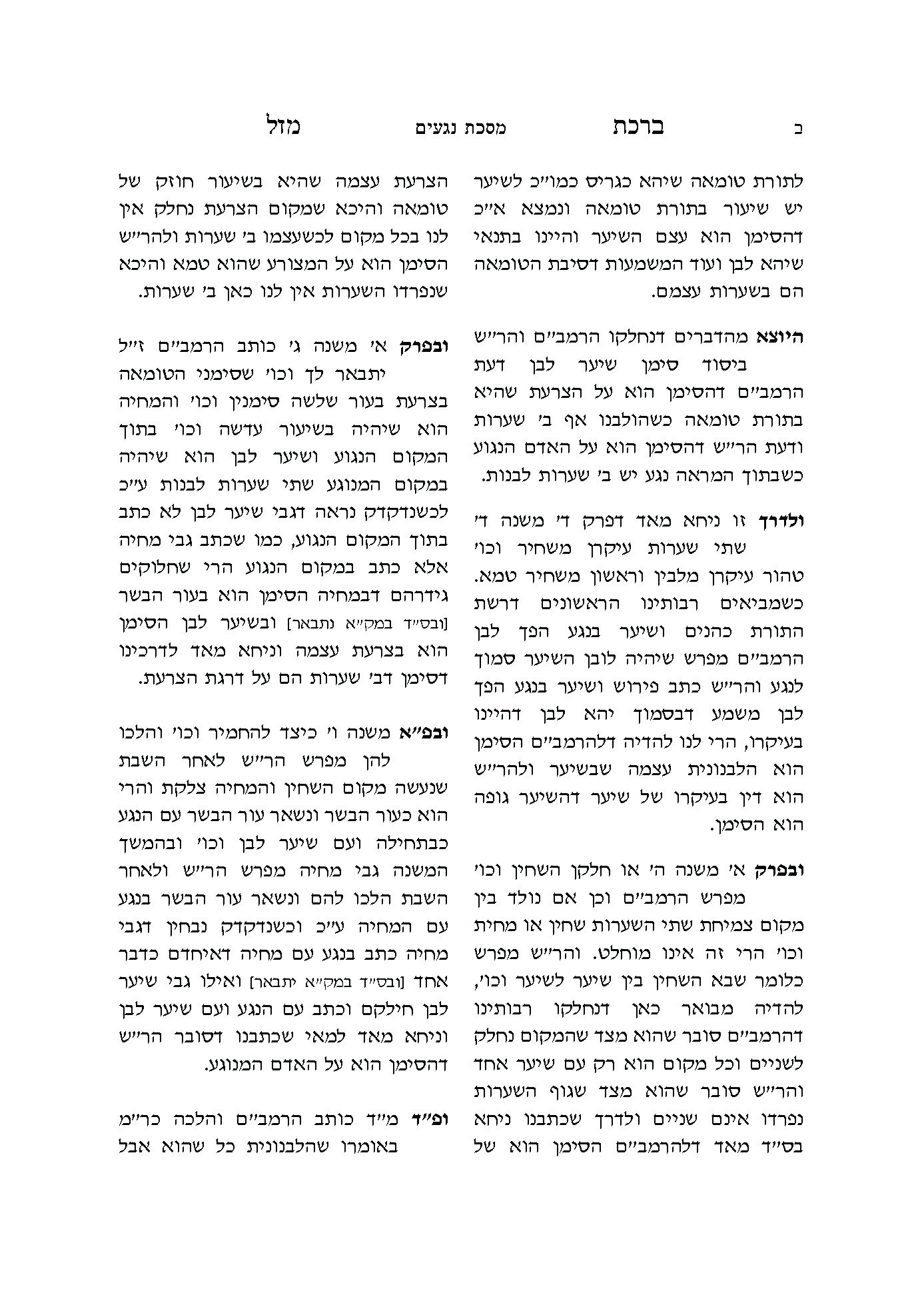 ב ברכת מסכת נגעים מזל

לתורת טומאה שיהא כגריס כמו״כ לשיער יש שיעור בתורת טומאה ונמצא א״כ דהסימן הוא עצם השיער והיינו בתנאי שיהא לבן ועוד המשמעות דסיבת הטומאה הם בשערות עצמם.

היוצא מהדברים דנחלקו הרמב״ם והר״ש ביסוד סימן שיער לבן דעת הרמב״ם דהסימן הוא על הצרעת שהיא בתורת טומאה כשהולבנו אף ב׳ שערות ודעת הר״ש דהסימן הוא על האדם הנגוע כשבתוך המראה נגע יש ב׳ שערות לבנות.

ולדרך זו ניחא מאד דפרק ד׳ משנה ד׳ שתי שערות עיקרן משחיר וכו׳ טהור עיקרן מלבין וראשון משחיר טמא. כשמביאים רבותינו הראשונים דרשת התורת כהנים ושיער בנגע הפך לבן הרמב״ם מפרש שיהיה לובן השיער סמוך לנגע והר״ש כתב פירוש ושיער בנגע הפך לבן משמע דבסמוך יהא לבן דהיינו בעיקרו, הרי לנו להדיה דלהרמב״ם הסימן הוא הלבנונית עצמה שבשיער ולהר״ש הוא דין בעיקרו של שיער דהשיער גופה הוא הסימן.

ובפרק א׳ משנה ה׳ או חלקן השחין וכו׳ מפרש הרמב״ם וכן אם נולד בין מקום צמיחת שתי השערות שחין או מחית וכו׳ הרי זה אינו מוחלט. והר״ש מפרש כלומר שבא השחין בין שיער לשיער וכו׳, להדיה מבואר כאן דנחלקו רבותינו דהרמב״ם סובר שהוא מצד שהמקום נחלק לשניים וכל מקום הוא רק עם שיער אחד והר״ש סובר שהוא מצד שגוף השערות נפרדו אינם שניים ולדרך שכתבנו ניחא בס״ד מאד דלהרמב״ם הסימן הוא של

הצרעת עצמה שהיא בשיעור חוזק של טומאה והיכא שמקום הצרעת נחלק אין לנו בכל מקום לכשעצמו ב׳ שערות ולהר״ש הסימן הוא על המצורע שהוא טמא והיכא שנפרדו השערות אין לנו כאן ב׳ שערות.

ובפרק א׳ משנה ג׳ כותב הרמב״ם ז״ל יתבאר לך וכו׳ שסימני הטומאה בצרעת בעור שלשה סימנין וכו׳ והמחיה הוא שיהיה בשיעור עדשה וכו׳ בתוך המקום הנגוע ושיער לבן הוא שיהיה במקום המנוגע שתי שערות לבנות ע״כ לכשנדקדק נראה דגבי שיער לבן לא כתב בתוך המקום הנגוע, כמו שכתב גבי מחיה אלא כתב במקום הנגוע הרי שחלוקים גידרהם דבמחיה הסימן הוא בעור הבשר [ובס״ד במק״א נתבאר] ובשיער לבן הסימן הוא בצרעת עצמה וניחא מאד לדרכינו דסימן דב׳ שערות הם על דרגת הצרעת.

ובפ״א משנה ו׳ כיצד להחמיר וכו׳ והלכו להן מפרש הר״ש לאחר השבת שנעשה מקום השחין והמחיה צלקת והרי הוא כעור הבשר ונשאר עור הבשר עם הנגע כבתחילה ועם שיער לבן וכו׳ ובהמשך המשנה גבי מחיה מפרש הר״ש ולאחר השבת הלכו להם ונשאר עור הבשר בנגע עם המחיה ע״כ וכשנדקדק נבחין דגבי מחיה כתב בנגע עם מחיה דאיחדם כדבר אחד [ובס״ד במק״א יתבאר] ואילו גבי שיער לבן חילקם וכתב עם הנגע ועם שיער לבן וניחא מאד למאי שכתבנו דסובר הר״ש דהסימן הוא על האדם המנוגע.

ופ״ד מ״ד כותב הרמב״ם והלכה כר״מ באומרו שהלבנונית כל שהוא אבל